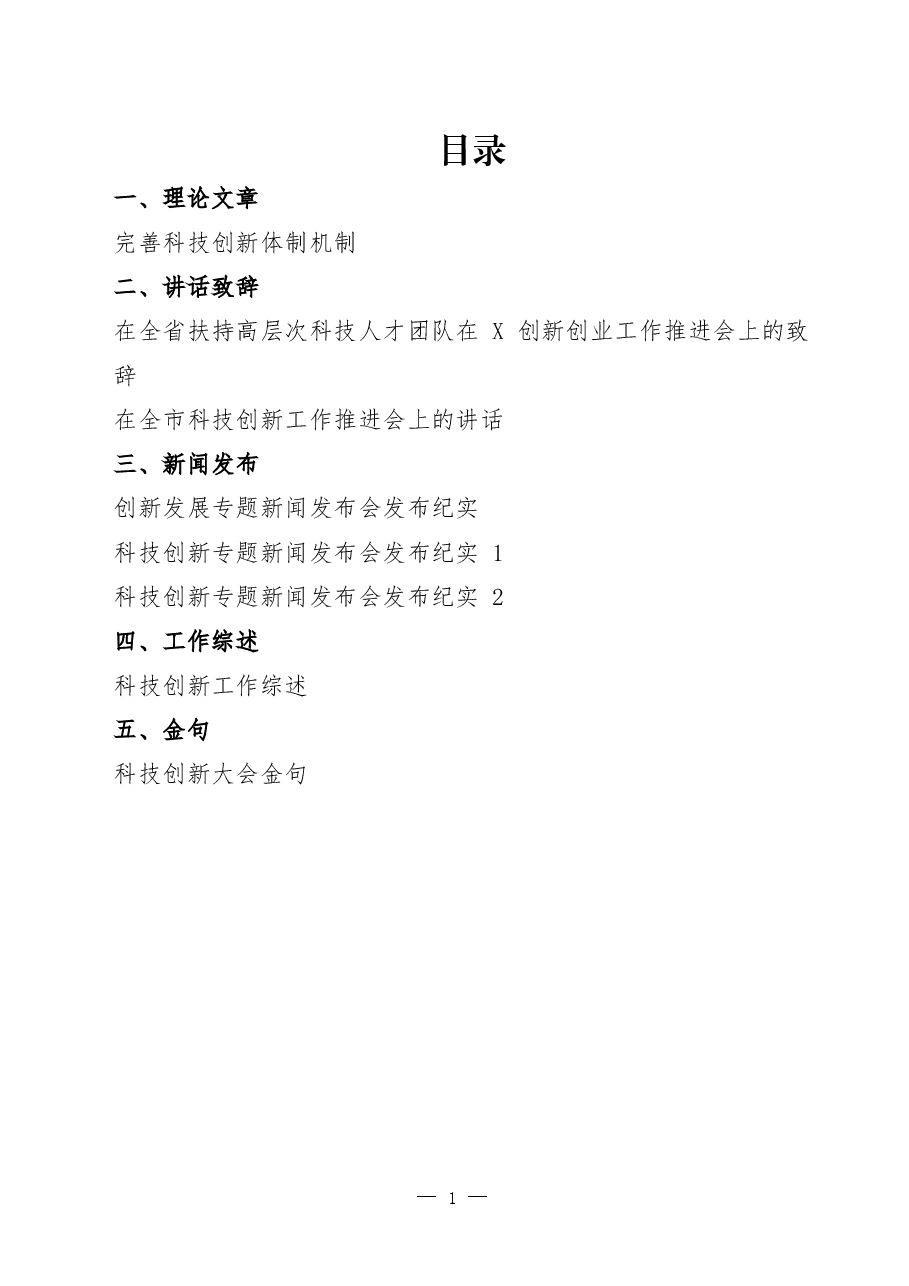 目录

一、理论文章

完善科技创新体制机制

二、讲话致辞

在全省扶持高层次科技人才团队在 X 创新创业工作推进会上的致辞

在全市科技创新工作推进会上的讲话

三、新闻发布

创新发展专题新闻发布会发布纪实

科技创新专题新闻发布会发布纪实 1

科技创新专题新闻发布会发布纪实 2

四、工作综述

科技创新工作综述

五、金句

科技创新大会金句

— 1 —